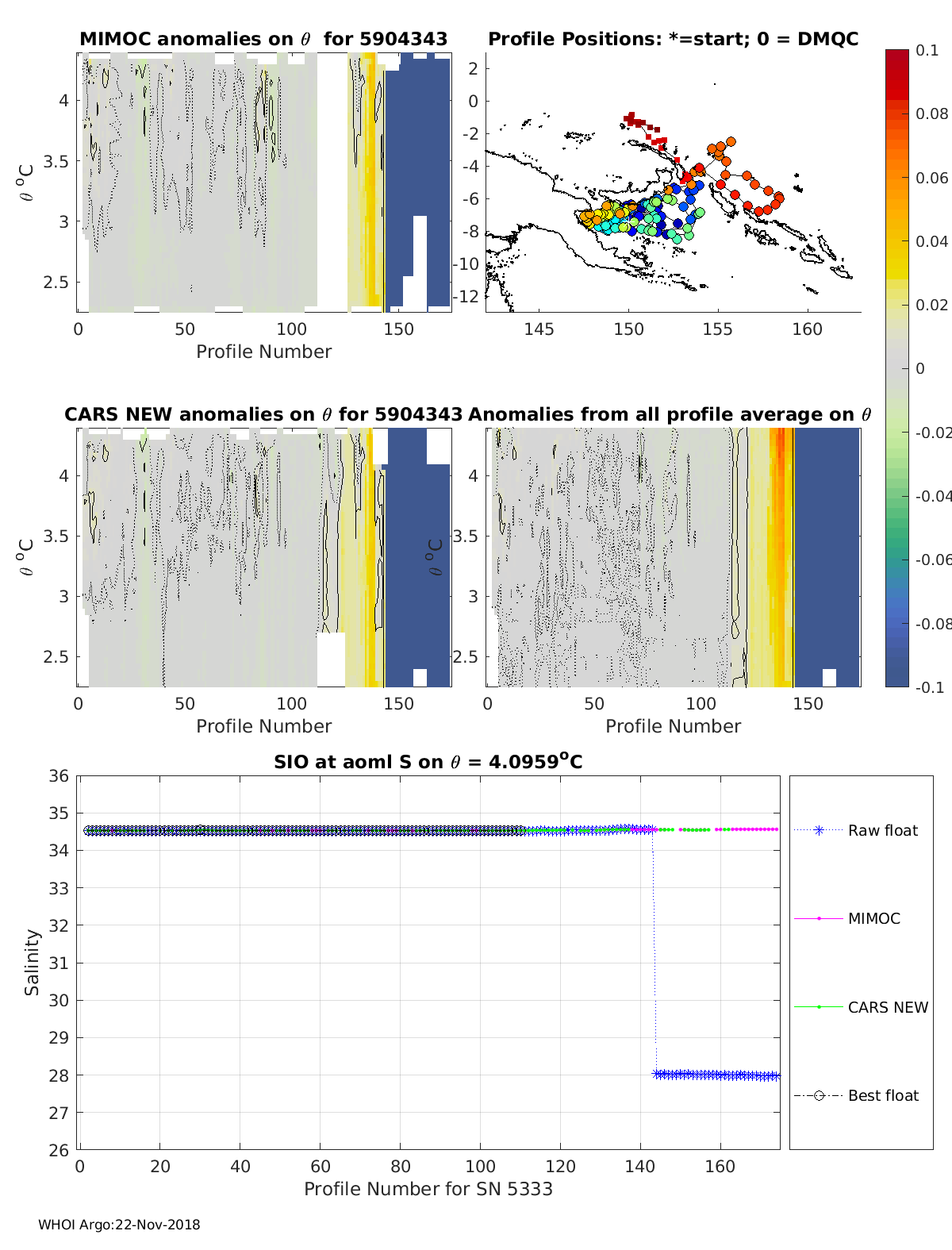 MIMOC anomalies on $\theta$ for 5904343

$\theta$ $^o$C

4
3.5
3
2.5

0 50 100 150
Profile Number

Profile Positions: *=start; 0 = DMQC

2
0
-2
-4
-6
-8
-10
-12

145 150 155 160

0.1
0.08
0.06
0.04
0.02
0
-0.02
-0.04
-0.06
-0.08
-0.1

CARS NEW anomalies on $\theta$ for 5904343

$\theta$ $^o$C

4
3.5
3
2.5

0 50 100 150
Profile Number

Anomalies from all profile average on $\theta$

$\theta$ $^o$C

4
3.5
3
2.5

0 50 100 150
Profile Number

SIO at aoml S on $\theta$ = 4.0959$^o$C

Salinity

36
35
34
33
32
31
30
29
28
27
26

0 20 40 60 80 100 120 140 160
Profile Number for SN 5333

Raw float
MIMOC
CARS NEW
Best float

WHOI Argo:22-Nov-2018